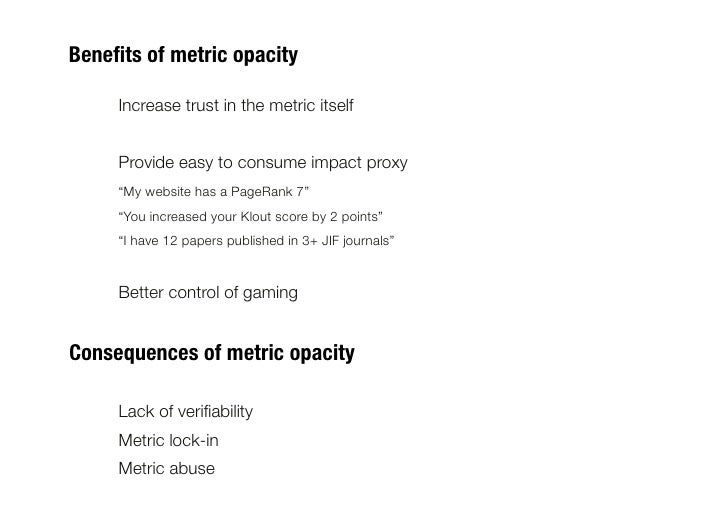 Benefits of metric opacity

Increase trust in the metric itself

Provide easy to consume impact proxy

“My website has a PageRank 7”

“You increased your Klout score by 2 points”

“I have 12 papers published in 3+ JIF journals”

Better control of gaming

Consequences of metric opacity

Lack of verifiability

Metric lock-in

Metric abuse